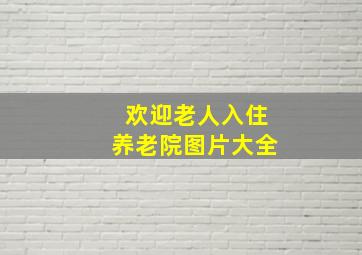 欢迎老人入住
养老院图片大全